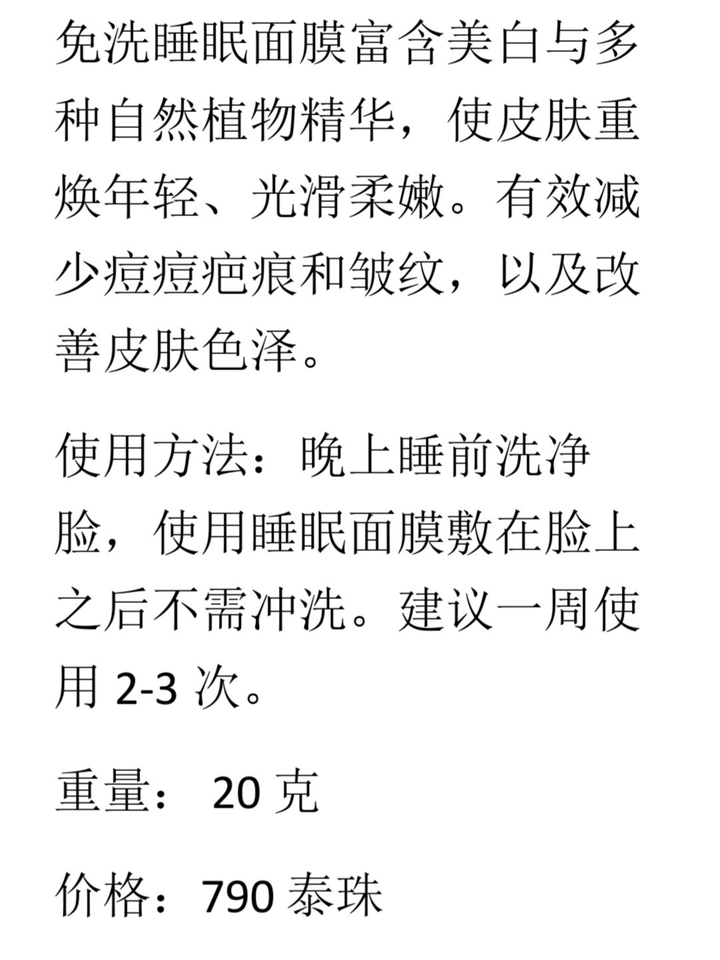 免洗睡眠面膜富含美白与多种自然植物精华，使皮肤重焕年轻、光滑柔嫩。有效减少痘痘疤痕和皱纹，以及改善皮肤色泽。

使用方法：晚上睡前洗净脸，使用睡眠面膜敷在脸上之后不需冲洗。建议一周使用 2-3 次。

重量： 20 克

价格：790 泰珠